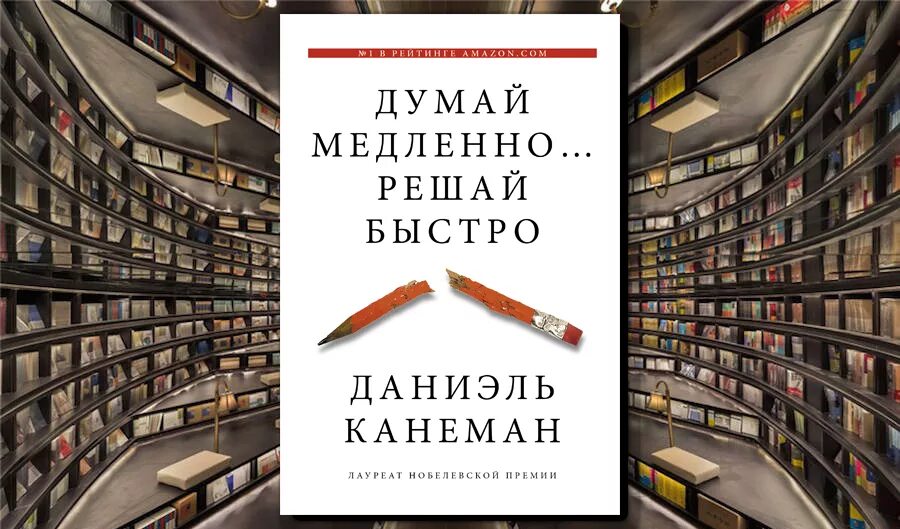 №1 В РЕЙТИНГЕ AMAZON.COM

ДУМАЙ МЕДЛЕННО… РЕШАЙ БЫСТРО

ДАНИЭЛЬ КАНЕМАН

ЛАУРЕАТ НОБЕЛЕВСКОЙ ПРЕМИИ